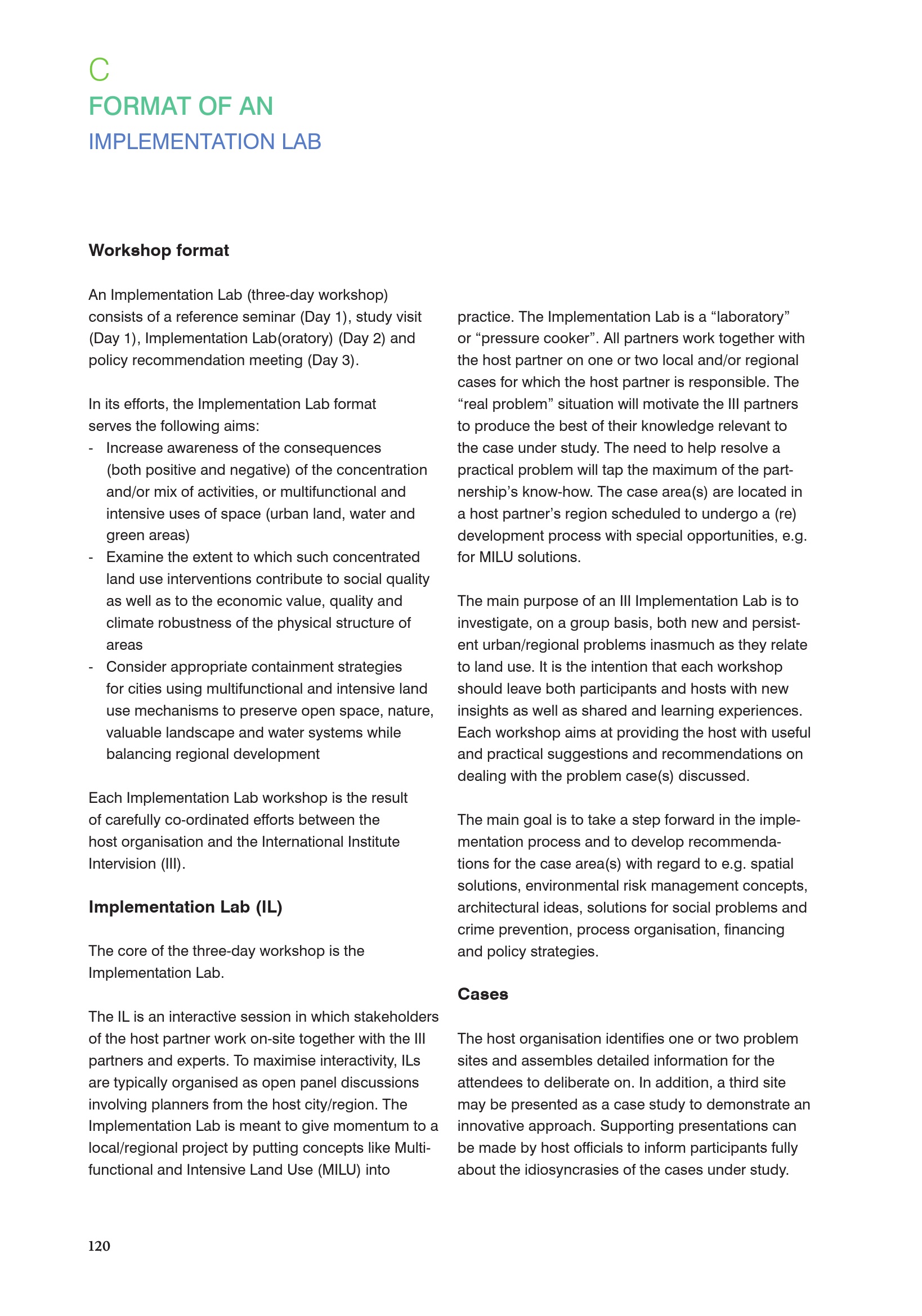 C
FORMAT OF AN
IMPLEMENTATION LAB

Workshop format

An Implementation Lab (three-day workshop) consists of a reference seminar (Day 1), study visit (Day 1), Implementation Lab(oratory) (Day 2) and policy recommendation meeting (Day 3).

In its efforts, the Implementation Lab format serves the following aims:
- Increase awareness of the consequences (both positive and negative) of the concentration and/or mix of activities, or multifunctional and intensive uses of space (urban land, water and green areas)
- Examine the extent to which such concentrated land use interventions contribute to social quality as well as to the economic value, quality and climate robustness of the physical structure of areas
- Consider appropriate containment strategies for cities using multifunctional and intensive land use mechanisms to preserve open space, nature, valuable landscape and water systems while balancing regional development

Each Implementation Lab workshop is the result of carefully co-ordinated efforts between the host organisation and the International Institute Intervision (III).

Implementation Lab (IL)

The core of the three-day workshop is the Implementation Lab.

The IL is an interactive session in which stakeholders of the host partner work on-site together with the III partners and experts. To maximise interactivity, ILs are typically organised as open panel discussions involving planners from the host city/region. The Implementation Lab is meant to give momentum to a local/regional project by putting concepts like Multifunctional and Intensive Land Use (MILU) into practice. The Implementation Lab is a “laboratory” or “pressure cooker”. All partners work together with the host partner on one or two local and/or regional cases for which the host partner is responsible. The “real problem” situation will motivate the III partners to produce the best of their knowledge relevant to the case under study. The need to help resolve a practical problem will tap the maximum of the partnership’s know-how. The case area(s) are located in a host partner’s region scheduled to undergo a (re) development process with special opportunities, e.g. for MILU solutions.

The main purpose of an III Implementation Lab is to investigate, on a group basis, both new and persistent urban/regional problems inasmuch as they relate to land use. It is the intention that each workshop should leave both participants and hosts with new insights as well as shared and learning experiences. Each workshop aims at providing the host with useful and practical suggestions and recommendations on dealing with the problem case(s) discussed.

The main goal is to take a step forward in the implementation process and to develop recommendations for the case area(s) with regard to e.g. spatial solutions, environmental risk management concepts, architectural ideas, solutions for social problems and crime prevention, process organisation, financing and policy strategies.

Cases

The host organisation identifies one or two problem sites and assembles detailed information for the attendees to deliberate on. In addition, a third site may be presented as a case study to demonstrate an innovative approach. Supporting presentations can be made by host officials to inform participants fully about the idiosyncrasies of the cases under study.

120